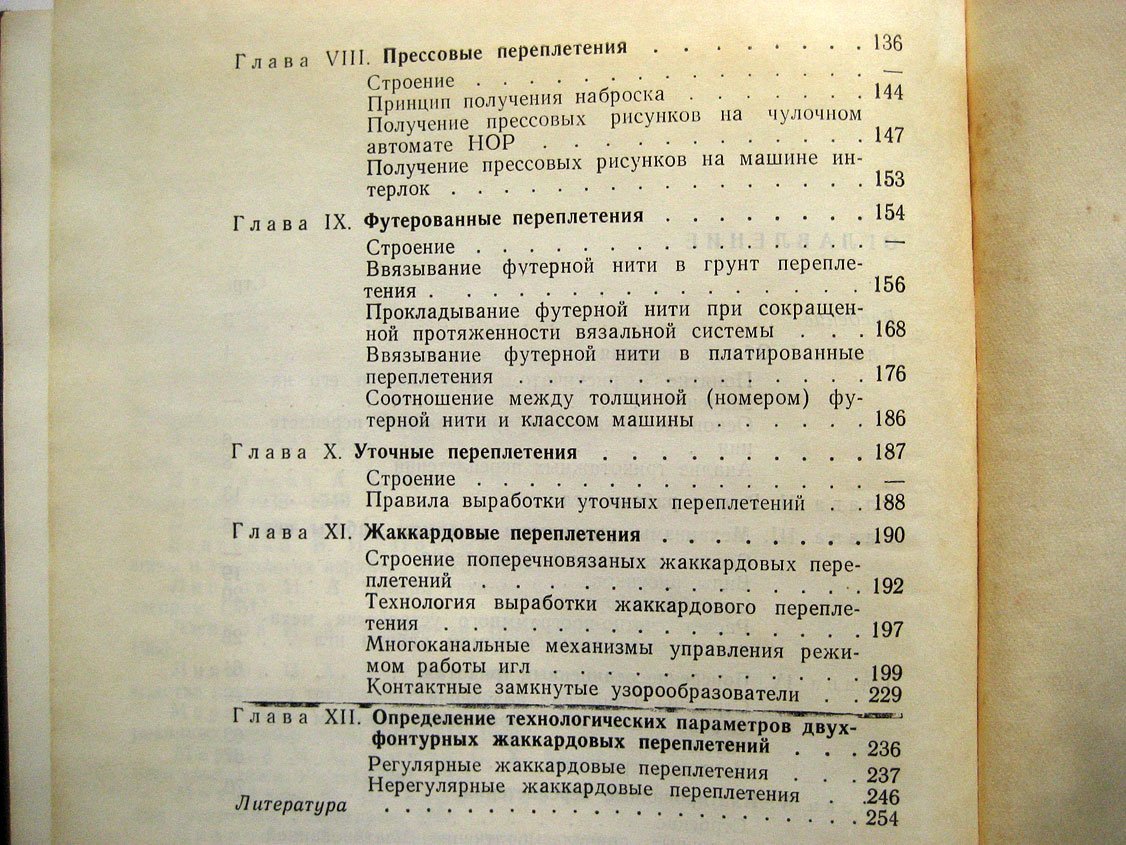 Глава VIII. Прессовые переплетения 136
Строение —
Принцип получения наброска 144
Получение прессовых рисунков на чулочном автомате НОР 147
Получение прессовых рисунков на машине интерлок 153

Глава IX. Футерованные переплетения 154
Строение —
Ввязывание футерной нити в грунт переплетения 156
Прокладывание футерной нити при сокращенной протяженности вязальной системы 168
Ввязывание футерной нити в платированные переплетения 176
Соотношение между толщиной (номером) футерной нити и классом машины 186

Глава X. Уточные переплетения 187
Строение —
Правила выработки уточных переплетений 188

Глава XI. Жаккардовые переплетения 190
Строение поперечновязаных жаккардовых переплетений 192
Технология выработки жаккардового переплетения 197
Многоканальные механизмы управления режимом работы игл 199
Контактные замкнутые узорообразователи 229

Глава XII. Определение технологических параметров двухфонтурных жаккардовых переплетений 236
Регулярные жаккардовые переплетения 237
Нерегулярные жаккардовые переплетения 246

Литература 254